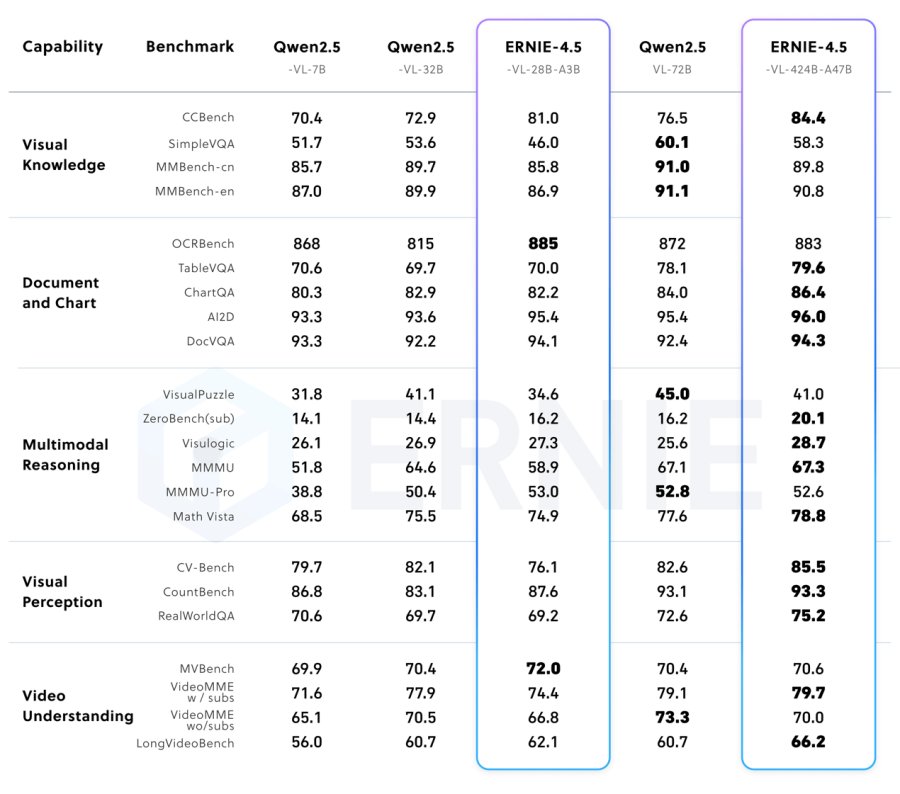 | Capability | Benchmark | Qwen2.5 -VL-7B | Qwen2.5 -VL-32B | ERNIE-4.5 -VL-28B-A3B | Qwen2.5 VL-72B | ERNIE-4.5 -VL-424B-A47B |
|---|---|---|---|---|---|---|
| Visual Knowledge | CCBench | 70.4 | 72.9 | 81.0 | 76.5 | 84.4 |
| | SimpleVQA | 51.7 | 53.6 | 46.0 | 60.1 | 58.3 |
| | MMBench-cn | 85.7 | 89.7 | 85.8 | 91.0 | 89.8 |
| | MMBench-en | 87.0 | 89.9 | 86.9 | 91.1 | 90.8 |
| Document and Chart | OCRBench | 868 | 815 | 885 | 872 | 883 |
| | TableVQA | 70.6 | 69.7 | 70.0 | 78.1 | 79.6 |
| | ChartQA | 80.3 | 82.9 | 82.2 | 84.0 | 86.4 |
| | AI2D | 93.3 | 93.6 | 95.4 | 95.4 | 96.0 |
| | DocVQA | 93.3 | 92.2 | 94.1 | 92.4 | 94.3 |
| Multimodal Reasoning | VisualPuzzle | 31.8 | 41.1 | 34.6 | 45.0 | 41.0 |
| | ZeroBench(sub) | 14.1 | 14.4 | 16.2 | 16.2 | 20.1 |
| | Visulogic | 26.1 | 26.9 | 27.3 | 25.6 | 28.7 |
| | MMMU | 51.8 | 64.6 | 58.9 | 67.1 | 67.3 |
| | MMMU-Pro | 38.8 | 50.4 | 53.0 | 52.8 | 52.6 |
| | Math Vista | 68.5 | 75.5 | 74.9 | 77.6 | 78.8 |
| Visual Perception | CV-Bench | 79.7 | 82.1 | 76.1 | 82.6 | 85.5 |
| | CountBench | 86.8 | 83.1 | 87.6 | 93.1 | 93.3 |
| | RealWorldQA | 70.6 | 69.7 | 69.2 | 72.6 | 75.2 |
| Video Understanding | MVBench | 69.9 | 70.4 | 72.0 | 70.4 | 70.6 |
| | VideoMME w / subs | 71.6 | 77.9 | 74.4 | 79.1 | 79.7 |
| | VideoMME wo/subs | 65.1 | 70.5 | 66.8 | 73.3 | 70.0 |
| | LongVideoBench | 56.0 | 60.7 | 62.1 | 60.7 | 66.2 |

ERNIE